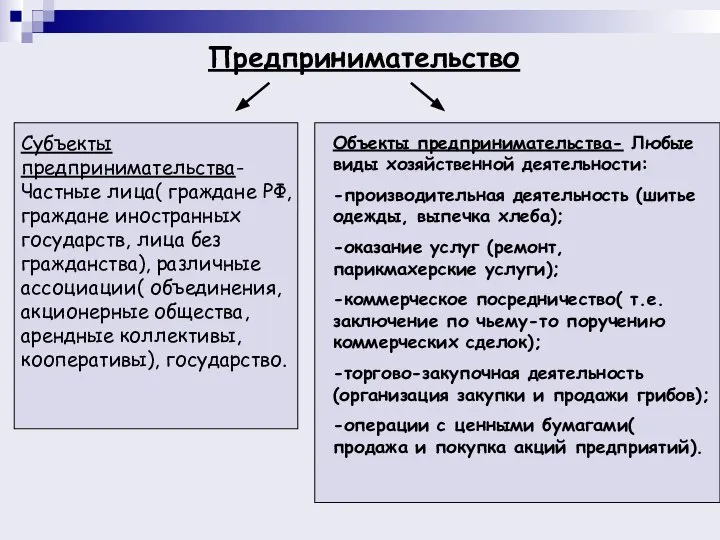 Предпринимательство

Субъекты предпринимательства- Частные лица( граждане РФ, граждане иностранных государств, лица без гражданства), различные ассоциации( объединения, акционерные общества, арендные коллективы, кооперативы), государство.

Объекты предпринимательства- Любые виды хозяйственной деятельности:

-производительная деятельность (шитье одежды, выпечка хлеба);

-оказание услуг (ремонт, парикмахерские услуги);

-коммерческое посредничество( т.е. заключение по чьему-то поручению коммерческих сделок);

-торгово-закупочная деятельность (организация закупки и продажи грибов);

-операции с ценными бумагами( продажа и покупка акций предприятий).